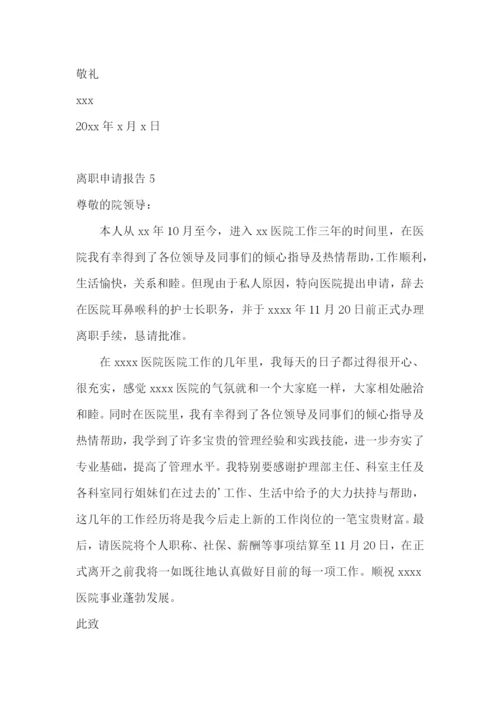 敬礼

xxx

20xx 年 x 月 x 日

离职申请报告 5

尊敬的院领导：

本人从 xx 年 10 月至今，进入 xx 医院工作三年的时间里，在医院我有幸得到了各位领导及同事们的倾心指导及热情帮助，工作顺利，生活愉快，关系和睦。但现由于私人原因，特向医院提出申请，辞去在医院耳鼻喉科的护士长职务，并于 xxxx 年 11 月 20 日前正式办理离职手续，恳请批准。

在 xxxx 医院医院工作的几年里，我每天的日子都过得很开心、很充实，感觉 xxxx 医院的气氛就和一个大家庭一样，大家相处融洽和睦。同时在医院里，我有幸得到了各位领导及同事们的倾心指导及热情帮助，我学到了许多宝贵的管理经验和实践技能，进一步夯实了专业基础，提高了管理水平。我特别要感谢护理部主任、科室主任及各科室同行姐妹们在过去的'工作、生活中给予的大力扶持与帮助，这几年的工作经历将是我今后走上新的工作岗位的一笔宝贵财富。最后，请医院将个人职称、社保、薪酬等事项结算至 11 月 20 日，在正式离开之前我将一如既往地认真做好目前的每一项工作。顺祝 xxxx 医院事业蓬勃发展。

此致